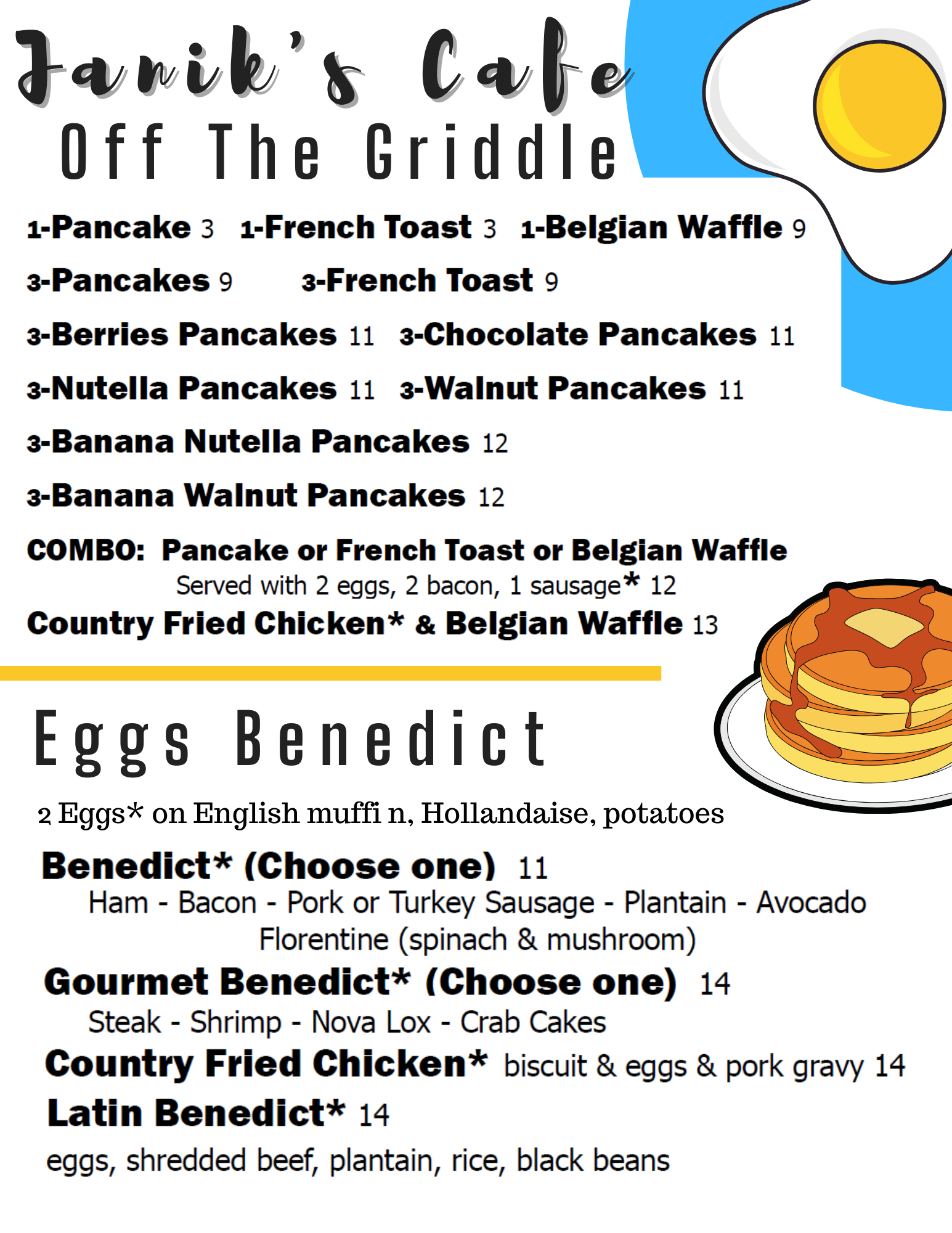 Janik's Cafe

Off The Griddle

1-Pancake 3 1-French Toast 3 1-Belgian Waffle 9

3-Pancakes 9 3-French Toast 9

3-Berries Pancakes 11 3-Chocolate Pancakes 11

3-Nutella Pancakes 11 3-Walnut Pancakes 11

3-Banana Nutella Pancakes 12

3-Banana Walnut Pancakes 12

COMBO: Pancake or French Toast or Belgian Waffle
Served with 2 eggs, 2 bacon, 1 sausage* 12

Country Fried Chicken* & Belgian Waffle 13

Eggs Benedict

2 Eggs* on English muffi n, Hollandaise, potatoes

Benedict* (Choose one) 11
Ham - Bacon - Pork or Turkey Sausage - Plantain - Avocado
Florentine (spinach & mushroom)

Gourmet Benedict* (Choose one) 14
Steak - Shrimp - Nova Lox - Crab Cakes

Country Fried Chicken* biscuit & eggs & pork gravy 14

Latin Benedict* 14

eggs, shredded beef, plantain, rice, black beans